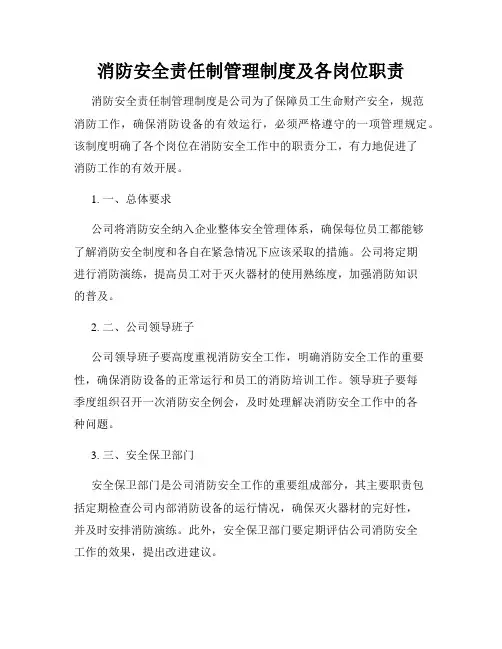 消防安全责任制管理制度及各岗位职责

消防安全责任制管理制度是公司为了保障员工生命财产安全，规范消防工作，确保消防设备的有效运行，必须严格遵守的一项管理规定。该制度明确了各个岗位在消防安全工作中的职责分工，有力地促进了消防工作的有效开展。

1. 一、总体要求

公司将消防安全纳入企业整体安全管理体系，确保每位员工都能够了解消防安全制度和各自在紧急情况下应该采取的措施。公司将定期进行消防演练，提高员工对于灭火器材的使用熟练度，加强消防知识的普及。

2. 二、公司领导班子

公司领导班子要高度重视消防安全工作，明确消防安全工作的重要性，确保消防设备的正常运行和员工的消防培训工作。领导班子要每季度组织召开一次消防安全例会，及时处理解决消防安全工作中的各种问题。

3. 三、安全保卫部门

安全保卫部门是公司消防安全工作的重要组成部分，其主要职责包括定期检查公司内部消防设备的运行情况，确保灭火器材的完好性，并及时安排消防演练。此外，安全保卫部门要定期评估公司消防安全工作的效果，提出改进建议。